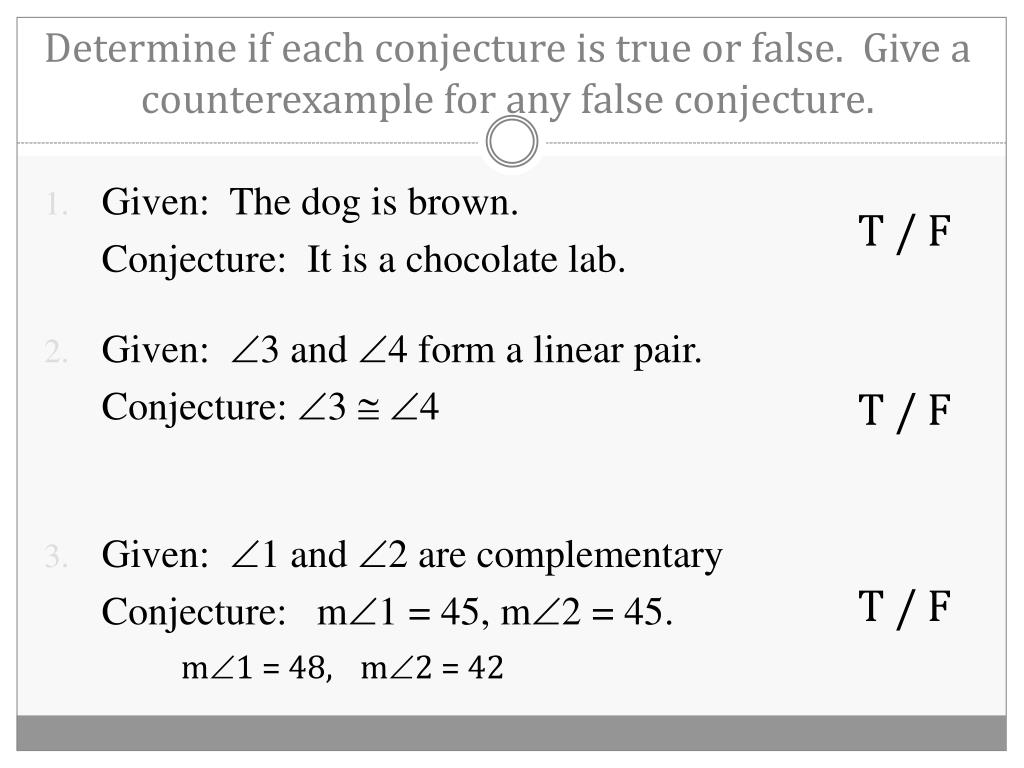 Determine if each conjecture is true or false. Give a counterexample for any false conjecture.

1. Given: The dog is brown.
Conjecture: It is a chocolate lab.

T / F

2. Given: $\angle 3$ and $\angle 4$ form a linear pair.
Conjecture: $\angle 3 \cong \angle 4$

T / F

3. Given: $\angle 1$ and $\angle 2$ are complementary
Conjecture: $m\angle 1 = 45$, $m\angle 2 = 45$.

T / F

$m\angle 1 = 48$, $m\angle 2 = 42$